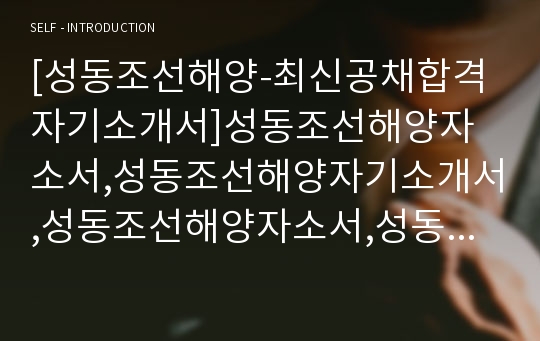 SELF - INTRODUCTION

[성동조선해양-최신공채합격자기소개서]성동조선해양자소서,성동조선해양자기소개서,성동조선해양자소서,성동...